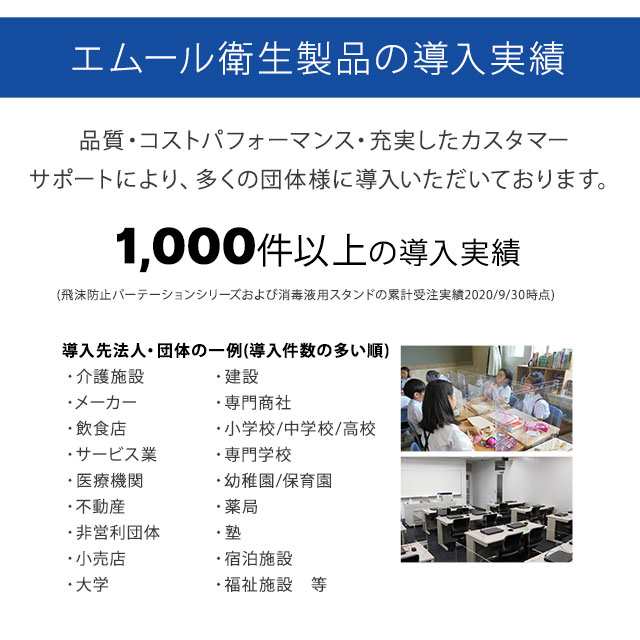 エムール衛生製品の導入実績

品質・コストパフォーマンス・充実したカスタマーサポートにより、多くの団体様に導入いただいております。

1,000件以上の導入実績

(飛沫防止パーテーションシリーズおよび消毒液用スタンドの累計受注実績2020/9/30時点)

導入先法人・団体の一例(導入件数の多い順)

・介護施設
・メーカー
・飲食店
・サービス業
・医療機関
・不動産
・非営利団体
・小売店
・大学

・建設
・専門商社
・小学校/中学校/高校
・専門学校
・幼稚園/保育園
・薬局
・塾
・宿泊施設
・福祉施設　等